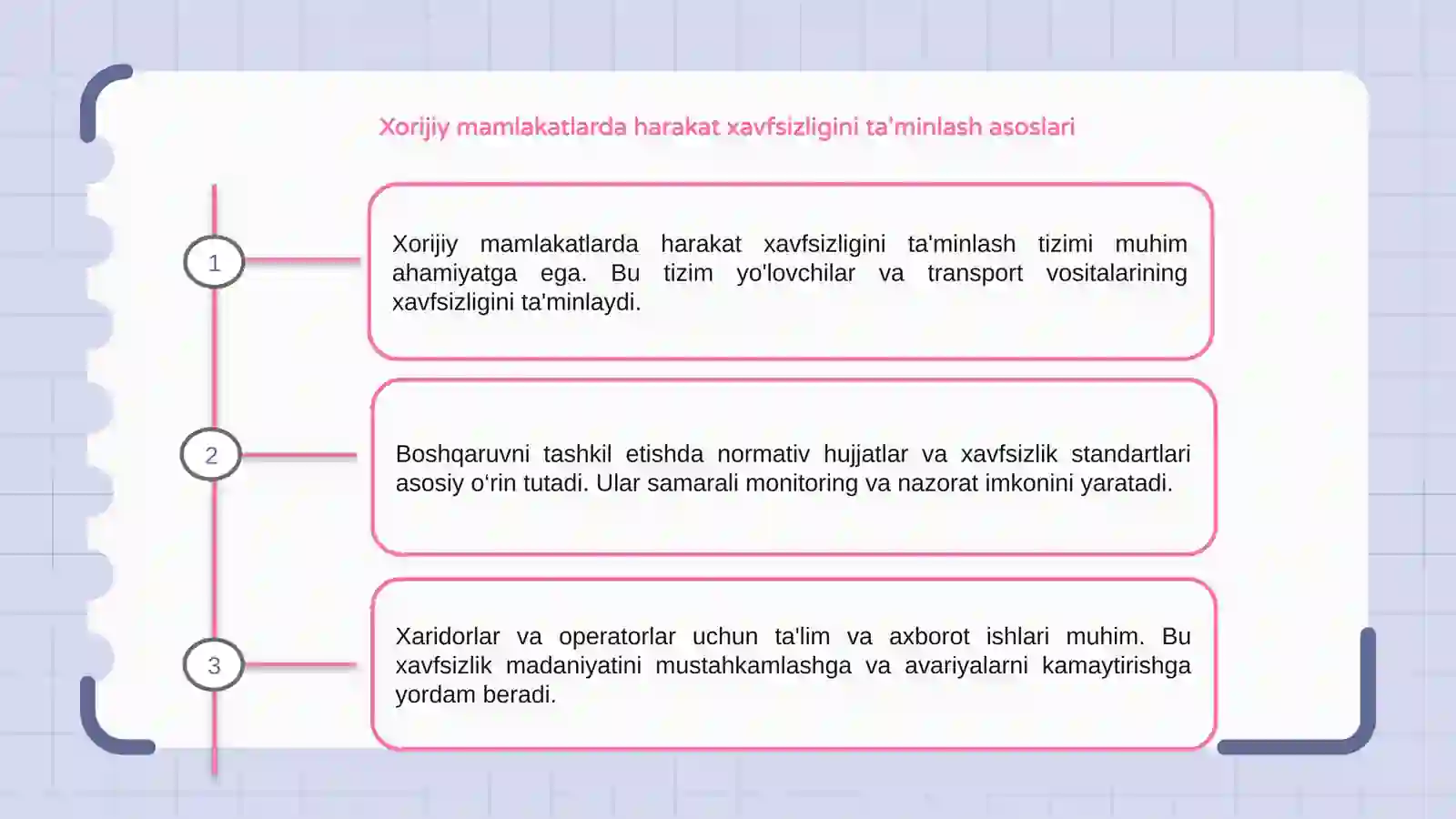 Xorijiy mamlakatlarda harakat xavfsizligini ta'minlash asoslari

1

Xorijiy mamlakatlarda harakat xavfsizligini ta'minlash tizimi muhim ahamiyatga ega. Bu tizim yo'lovchilar va transport vositalarining xavfsizligini ta'minlaydi.

2

Boshqaruvni tashkil etishda normativ hujjatlar va xavfsizlik standartlari asosiy o'rin tutadi. Ular samarali monitoring va nazorat imkonini yaratadi.

3

Xaridorlar va operatorlar uchun ta'lim va axborot ishlari muhim. Bu xavfsizlik madaniyatini mustahkamlashga va avariyalarni kamaytirishga yordam beradi.